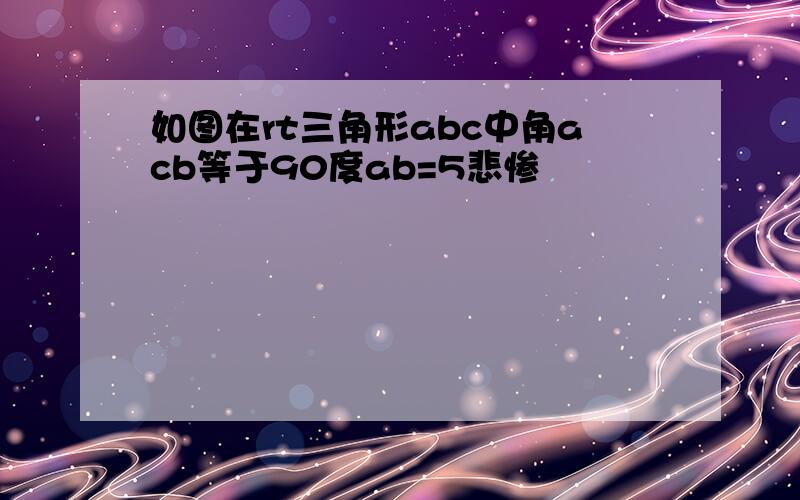 如图在rt三角形abc中角acb等于90度ab=5悲惨